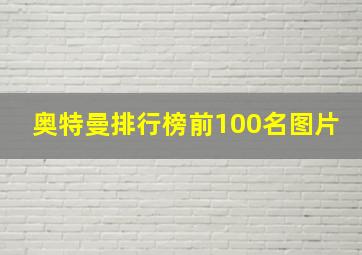 奥特曼排行榜前100名图片